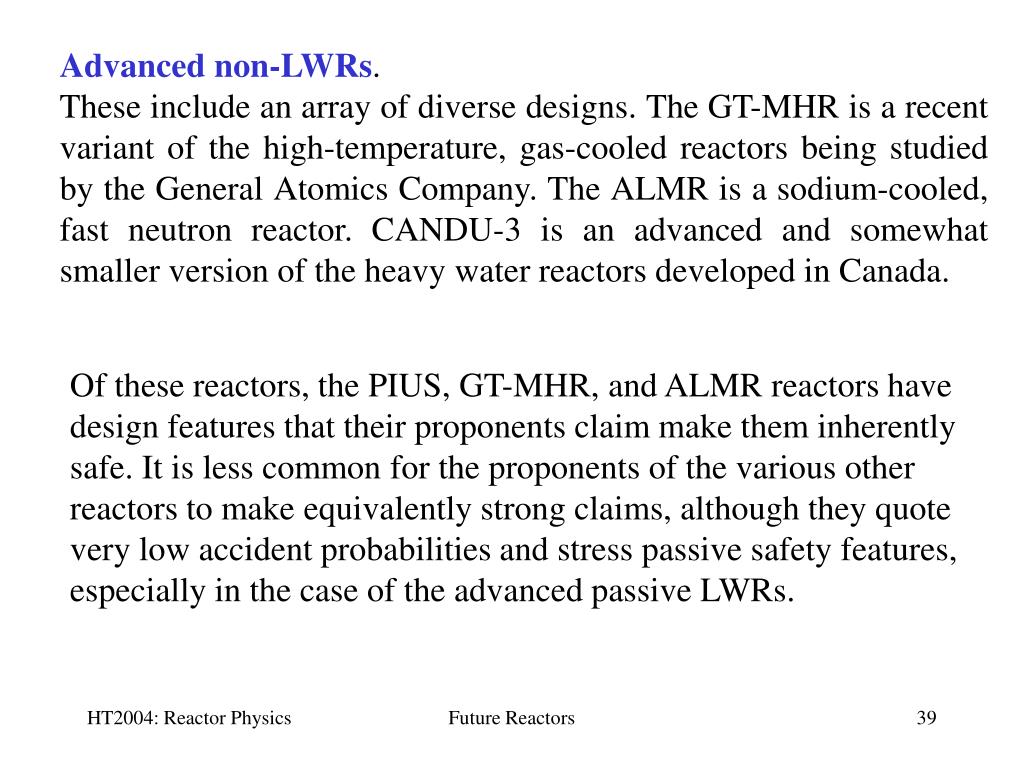 Advanced non-LWRs.
These include an array of diverse designs. The GT-MHR is a recent variant of the high-temperature, gas-cooled reactors being studied by the General Atomics Company. The ALMR is a sodium-cooled, fast neutron reactor. CANDU-3 is an advanced and somewhat smaller version of the heavy water reactors developed in Canada.

Of these reactors, the PIUS, GT-MHR, and ALMR reactors have design features that their proponents claim make them inherently safe. It is less common for the proponents of the various other reactors to make equivalently strong claims, although they quote very low accident probabilities and stress passive safety features, especially in the case of the advanced passive LWRs.

HT2004: Reactor Physics
Future Reactors
39